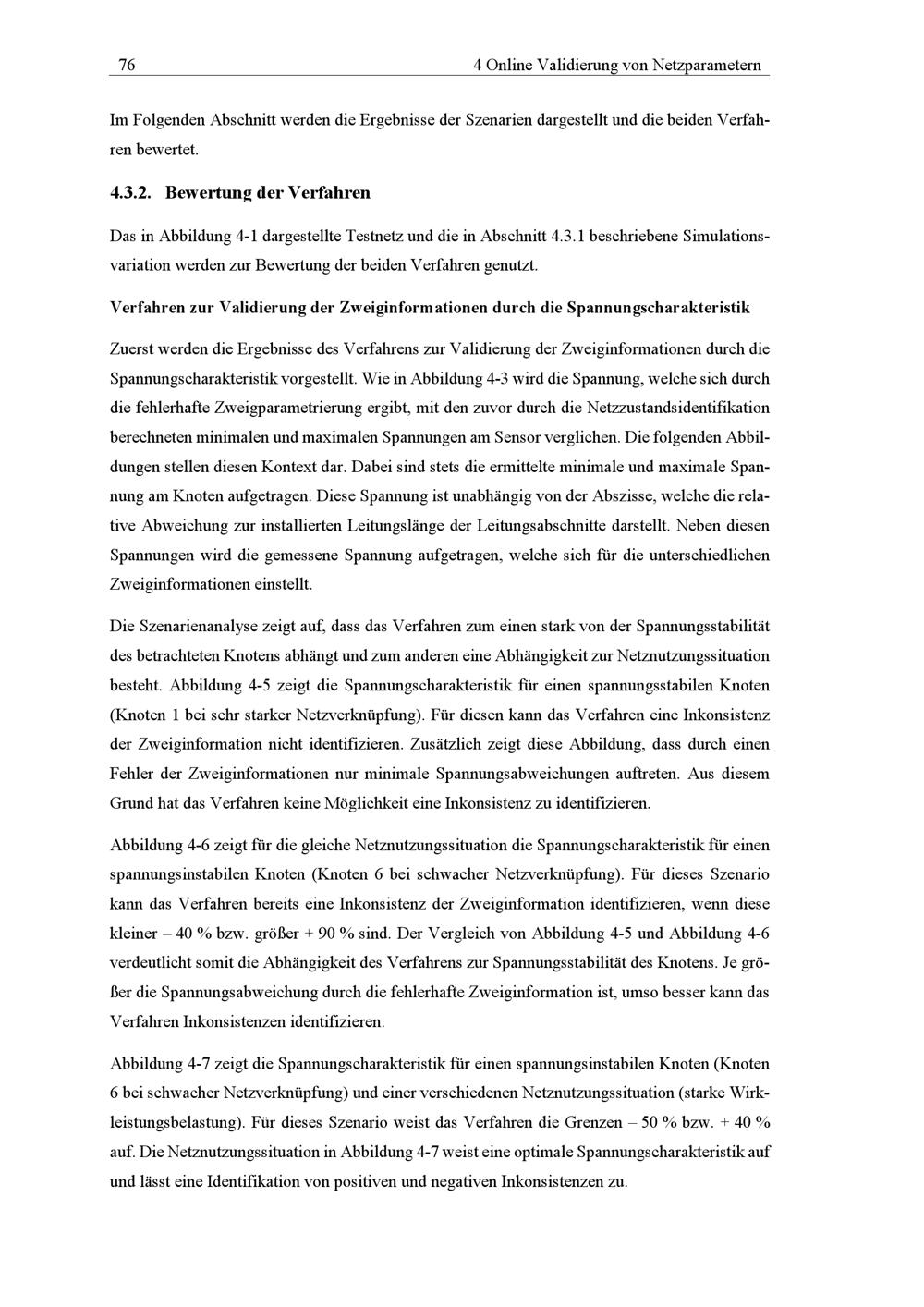 76 4 Online Validierung von Netzparametern

Im Folgenden Abschnitt werden die Ergebnisse der Szenarien dargestellt und die beiden Verfahren bewertet.

4.3.2. Bewertung der Verfahren

Das in Abbildung 4-1 dargestellte Testnetz und die in Abschnitt 4.3.1 beschriebene Simulationsvariation werden zur Bewertung der beiden Verfahren genutzt.

Verfahren zur Validierung der Zweiginformationen durch die Spannungscharakteristik

Zuerst werden die Ergebnisse des Verfahrens zur Validierung der Zweiginformationen durch die Spannungscharakteristik vorgestellt. Wie in Abbildung 4-3 wird die Spannung, welche sich durch die fehlerhafte Zweigparametrierung ergibt, mit den zuvor durch die Netzzustandsidentifikation berechneten minimalen und maximalen Spannungen am Sensor verglichen. Die folgenden Abbildungen stellen diesen Kontext dar. Dabei sind stets die ermittelte minimale und maximale Spannung am Knoten aufgetragen. Diese Spannung ist unabhängig von der Abszisse, welche die relative Abweichung zur installierten Leitungslänge der Leitungsabschnitte darstellt. Neben diesen Spannungen wird die gemessene Spannung aufgetragen, welche sich für die unterschiedlichen Zweiginformationen einstellt.

Die Szenarienanalyse zeigt auf, dass das Verfahren zum einen stark von der Spannungsstabilität des betrachteten Knotens abhängt und zum anderen eine Abhängigkeit zur Netznutzungssituation besteht. Abbildung 4-5 zeigt die Spannungscharakteristik für einen spannungsstabilen Knoten (Knoten 1 bei sehr starker Netzverknüpfung). Für diesen kann das Verfahren eine Inkonsistenz der Zweiginformation nicht identifizieren. Zusätzlich zeigt diese Abbildung, dass durch einen Fehler der Zweiginformationen nur minimale Spannungsabweichungen auftreten. Aus diesem Grund hat das Verfahren keine Möglichkeit eine Inkonsistenz zu identifizieren.

Abbildung 4-6 zeigt für die gleiche Netznutzungssituation die Spannungscharakteristik für einen spannungsinstabilen Knoten (Knoten 6 bei schwacher Netzverknüpfung). Für dieses Szenario kann das Verfahren bereits eine Inkonsistenz der Zweiginformation identifizieren, wenn diese kleiner – 40 % bzw. größer + 90 % sind. Der Vergleich von Abbildung 4-5 und Abbildung 4-6 verdeutlicht somit die Abhängigkeit des Verfahrens zur Spannungsstabilität des Knotens. Je größer die Spannungsabweichung durch die fehlerhafte Zweiginformation ist, umso besser kann das Verfahren Inkonsistenzen identifizieren.

Abbildung 4-7 zeigt die Spannungscharakteristik für einen spannungsinstabilen Knoten (Knoten 6 bei schwacher Netzverknüpfung) und einer verschiedenen Netznutzungssituation (starke Wirkleistungsbelastung). Für dieses Szenario weist das Verfahren die Grenzen – 50 % bzw. + 40 % auf. Die Netznutzungssituation in Abbildung 4-7 weist eine optimale Spannungscharakteristik auf und lässt eine Identifikation von positiven und negativen Inkonsistenzen zu.